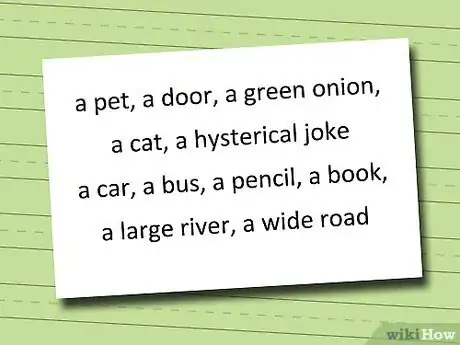 a pet, a door, a green onion,
a cat, a hysterical joke
a car, a bus, a pencil, a book,
a large river, a wide road

wikiHow